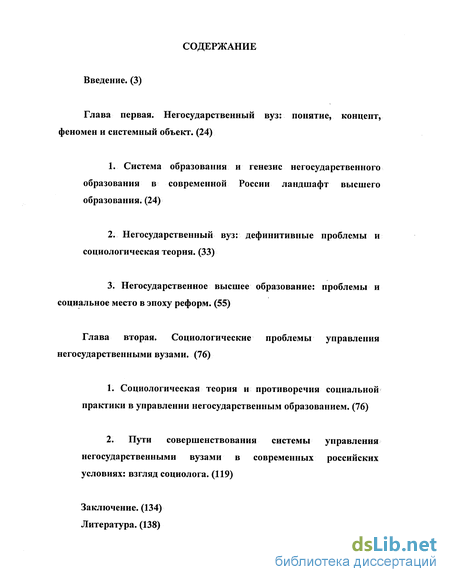 СОДЕРЖАНИЕ

Введение. (3)

Глава первая. Негосударственный вуз: понятие, концепт, феномен и системный объект. (24)

1. Система образования и генезис негосударственного образования в современной России ландшафт высшего образования. (24)

2. Негосударственный вуз: дефинитивные проблемы и социологическая теория. (33)

3. Негосударственное высшее образование: проблемы и социальное место в эпоху реформ. (55)

Глава вторая. Социологические проблемы управления негосударственными вузами. (76)

1. Социологическая теория и противоречия социальной практики в управлении негосударственным образованием. (76)

2. Пути совершенствования системы управления негосударственными вузами в современных российских условиях: взгляд социолога. (119)

Заключение. (134)
Литература. (138)

dsLib.net
библиотека диссертаций